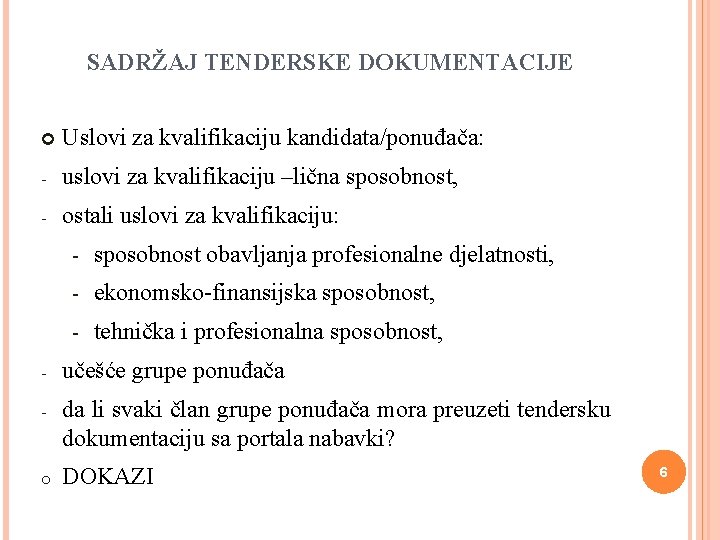 SADRŽAJ TENDERSKE DOKUMENTACIJE

Uslovi za kvalifikaciju kandidata/ponuđača:

- uslovi za kvalifikaciju –lična sposobnost,

- ostali uslovi za kvalifikaciju:

- sposobnost obavljanja profesionalne djelatnosti,

- ekonomsko-finansijska sposobnost,

- tehnička i profesionalna sposobnost,

- učešće grupe ponuđača

- da li svaki član grupe ponuđača mora preuzeti tendersku dokumentaciju sa portala nabavki?

DOKAZI

6